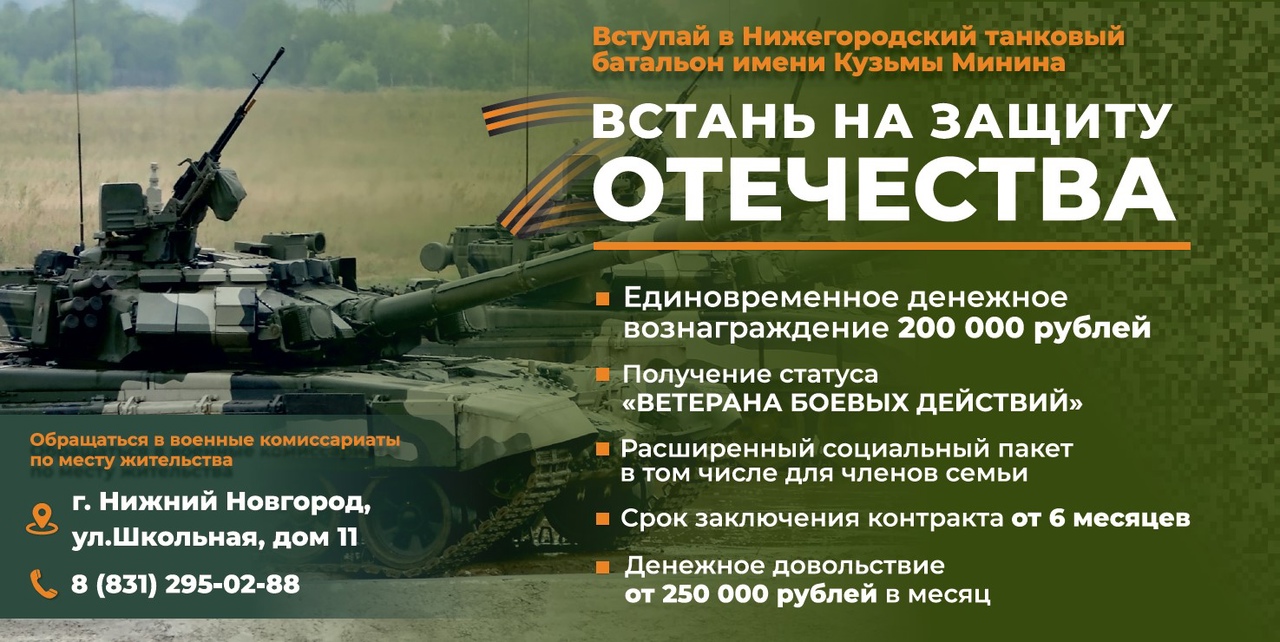 Вступай в Нижегородский танковый батальон имени Кузьмы Минина

ВСТАНЬ НА ЗАЩИТУ ОТЕЧЕСТВА

Единовременное денежное вознаграждение 200 000 рублей

Получение статуса «ВЕТЕРАНА БОЕВЫХ ДЕЙСТВИЙ»

Расширенный социальный пакет в том числе для членов семьи

Срок заключения контракта от 6 месяцев

Денежное довольствие от 250 000 рублей в месяц

Обращаться в военные комиссариаты по месту жительства

г. Нижний Новгород, ул.Школьная, дом 11

8 (831) 295-02-88